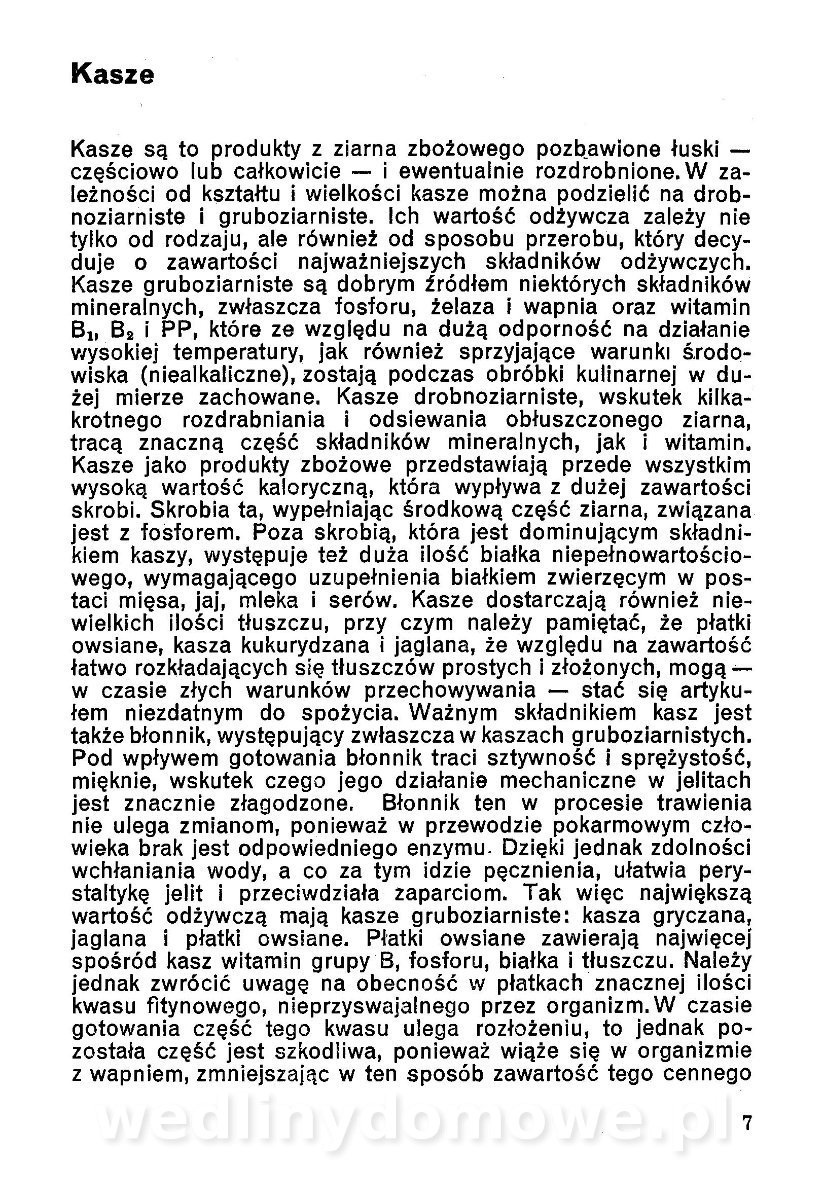 Kasze

Kasze są to produkty z ziarna zbożowego pozbawione łuski — częściowo lub całkowicie — i ewentualnie rozdrobnione. W zależności od kształtu i wielkości kasze można podzielić na drobnoziarniste i gruboziarniste. Ich wartość odżywcza zależy nie tylko od rodzaju, ale również od sposobu przerobu, który decyduje o zawartości najważniejszych składników odżywczych. Kasze gruboziarniste są dobrym źródłem niektórych składników mineralnych, zwłaszcza fosforu, żelaza i wapnia oraz witamin $B_1$, $B_2$ i PP, które ze względu na dużą odporność na działanie wysokiej temperatury, jak również sprzyjające warunki środowiska (niealkaliczne), zostają podczas obróbki kulinarnej w dużej mierze zachowane. Kasze drobnoziarniste, wskutek kilkakrotnego rozdrabniania i odsiewania obłuszczonego ziarna, tracą znaczną część składników mineralnych, jak i witamin. Kasze jako produkty zbożowe przedstawiają przede wszystkim wysoką wartość kaloryczną, która wypływa z dużej zawartości skrobi. Skrobia ta, wypełniając środkową część ziarna, związana jest z fosforem. Poza skrobią, która jest dominującym składnikiem kaszy, występuje też duża ilość białka niepełnowartościowego, wymagającego uzupełnienia białkiem zwierzęcym w postaci mięsa, jaj, mleka i serów. Kasze dostarczają również niewielkich ilości tłuszczu, przy czym należy pamiętać, że płatki owsiane, kasza kukurydzana i jaglana, że względu na zawartość łatwo rozkładających się tłuszczów prostych i złożonych, mogą — w czasie złych warunków przechowywania — stać się artykułem niezdatnym do spożycia. Ważnym składnikiem kasz jest także błonnik, występujący zwłaszcza w kaszach gruboziarnistych. Pod wpływem gotowania błonnik traci sztywność i sprężystość, mięknie, wskutek czego jego działanie mechaniczne w jelitach jest znacznie złagodzone. Błonnik ten w procesie trawienia nie ulega zmianom, ponieważ w przewodzie pokarmowym człowieka brak jest odpowiedniego enzymu. Dzięki jednak zdolności wchłaniania wody, a co za tym idzie pęcznienia, ułatwia perystaltykę jelit i przeciwdziała zaparciom. Tak więc największą wartość odżywczą mają kasze gruboziarniste: kasza gryczana, jaglana i płatki owsiane. Płatki owsiane zawierają najwięcej spośród kasz witamin grupy B, fosforu, białka i tłuszczu. Należy jednak zwrócić uwagę na obecność w płatkach znacznej ilości kwasu fitynowego, nieprzyswajalnego przez organizm. W czasie gotowania część tego kwasu ulega rozłożeniu, to jednak pozostała część jest szkodliwa, ponieważ wiąże się w organizmie z wapniem, zmniejszając w ten sposób zawartość tego cennego

wedlinydomowe.pl

7